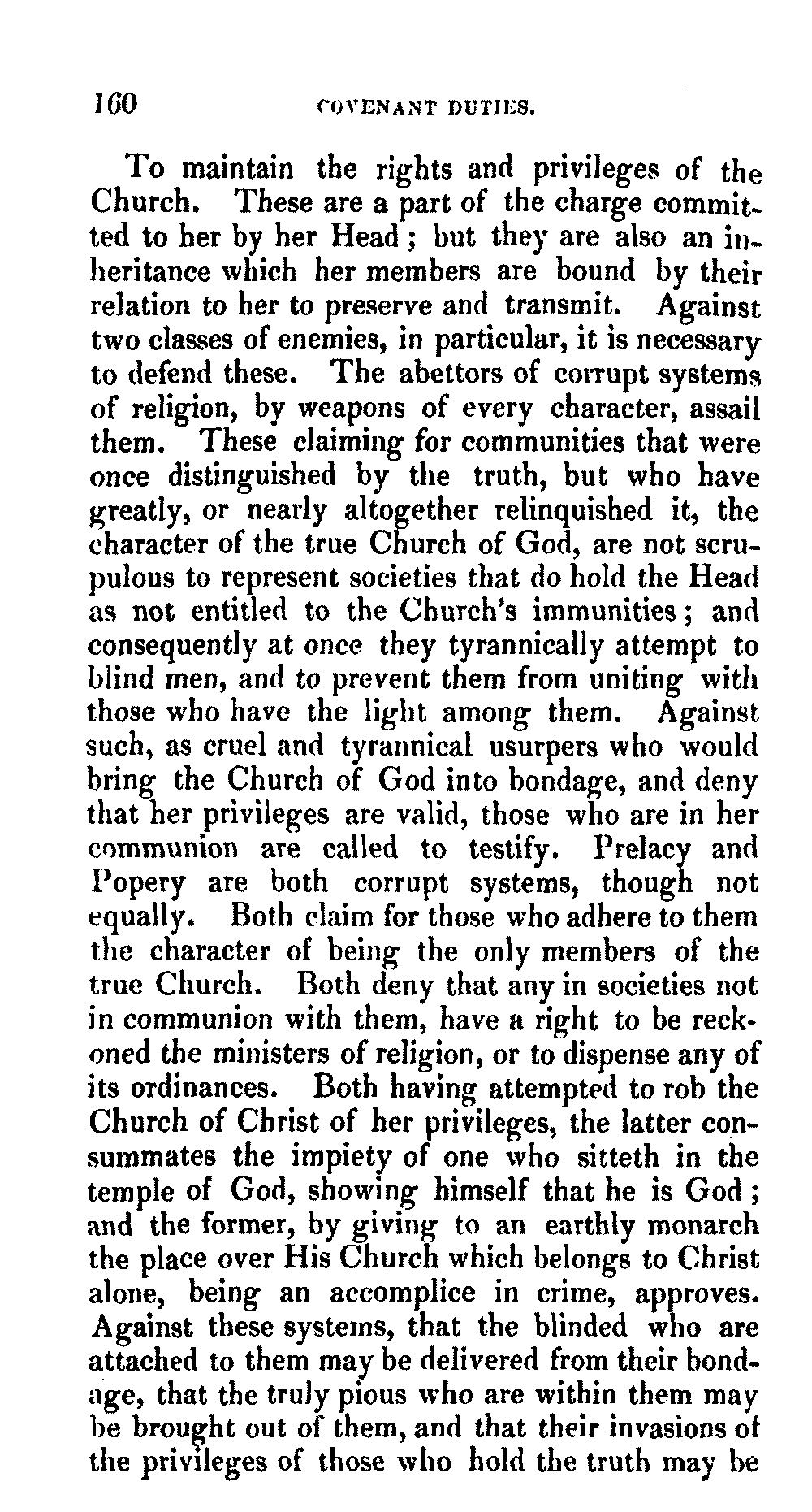 160 COVENANT DUTIES.

To maintain the rights and privileges of the Church. These are a part of the charge committed to her by her Head; but they are also an inheritance which her members are bound by their relation to her to preserve and transmit. Against two classes of enemies, in particular, it is necessary to defend these. The abettors of corrupt systems of religion, by weapons of every character, assail them. These claiming for communities that were once distinguished by the truth, but who have greatly, or nearly altogether relinquished it, the character of the true Church of God, are not scrupulous to represent societies that do hold the Head as not entitled to the Church's immunities; and consequently at once they tyrannically attempt to blind men, and to prevent them from uniting with those who have the light among them. Against such, as cruel and tyrannical usurpers who would bring the Church of God into bondage, and deny that her privileges are valid, those who are in her communion are called to testify. Prelacy and Popery are both corrupt systems, though not equally. Both claim for those who adhere to them the character of being the only members of the true Church. Both deny that any in societies not in communion with them, have a right to be reckoned the ministers of religion, or to dispense any of its ordinances. Both having attempted to rob the Church of Christ of her privileges, the latter consummates the impiety of one who sitteth in the temple of God, showing himself that he is God; and the former, by giving to an earthly monarch the place over His Church which belongs to Christ alone, being an accomplice in crime, approves. Against these systems, that the blinded who are attached to them may be delivered from their bondage, that the truly pious who are within them may be brought out of them, and that their invasions of the privileges of those who hold the truth may be